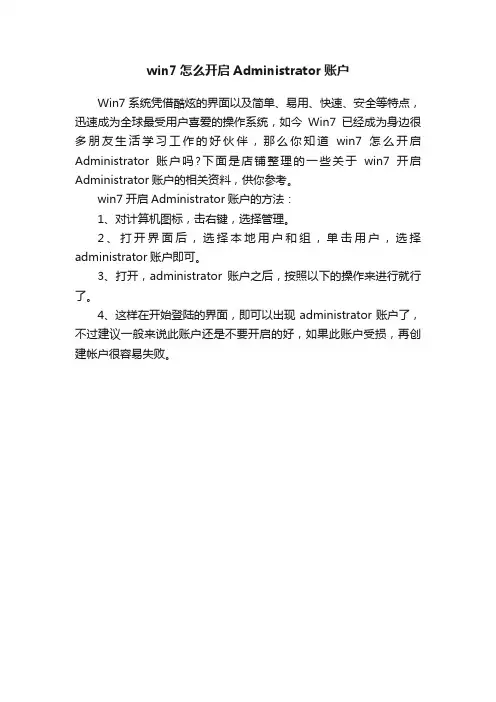 win7 怎么开启 Administrator 账户

Win7 系统凭借酷炫的界面以及简单、易用、快速、安全等特点，迅速成为全球最受用户喜爱的操作系统，如今 Win7 已经成为身边很多朋友生活学习工作的好伙伴，那么你知道 win7 怎么开启 Administrator 账户吗?下面是店铺整理的一些关于 win7 开启 Administrator 账户的相关资料，供你参考。

win7 开启 Administrator 账户的方法：

1、对计算机图标，击右键，选择管理。

2、打开界面后，选择本地用户和组，单击用户，选择 administrator 账户即可。

3、打开，administrator 账户之后，按照以下的操作来进行就行了。

4、这样在开始登陆的界面，即可以出现 administrator 账户了，不过建议一般来说此账户还是不要开启的好，如果此账户受损，再创建帐户很容易失败。